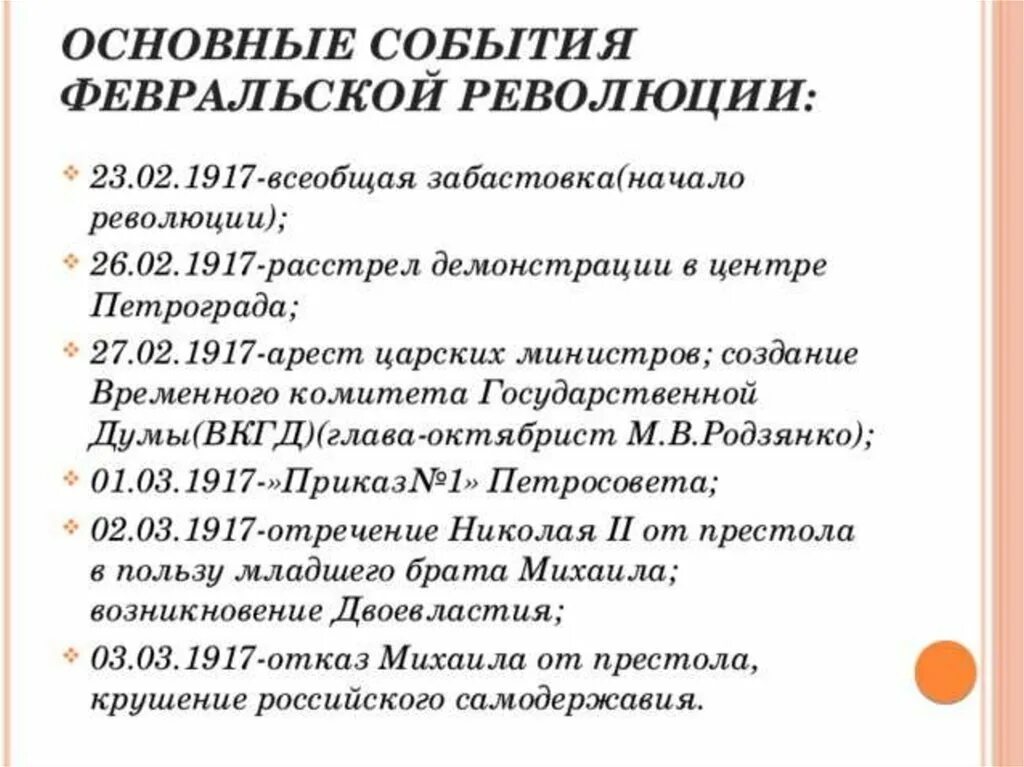 ОСНОВНЫЕ СОБЫТИЯ ФЕВРАЛЬСКОЙ РЕВОЛЮЦИИ:

23.02.1917-всеобщая забастовка(начало революции);

26.02.1917-расстрел демонстрации в центре Петрограда;

27.02.1917-арест царских министров; создание Временного комитета Государственной Думы(ВКГД)(глава-октябрист М.В.Родзянко);

01.03.1917-»Приказ№1» Петросовета;

02.03.1917-отречение Николая II от престола в пользу младшего брата Михаила; возникновение Двоевластия;

03.03.1917-отказ Михаила от престола, крушение российского самодержавия.